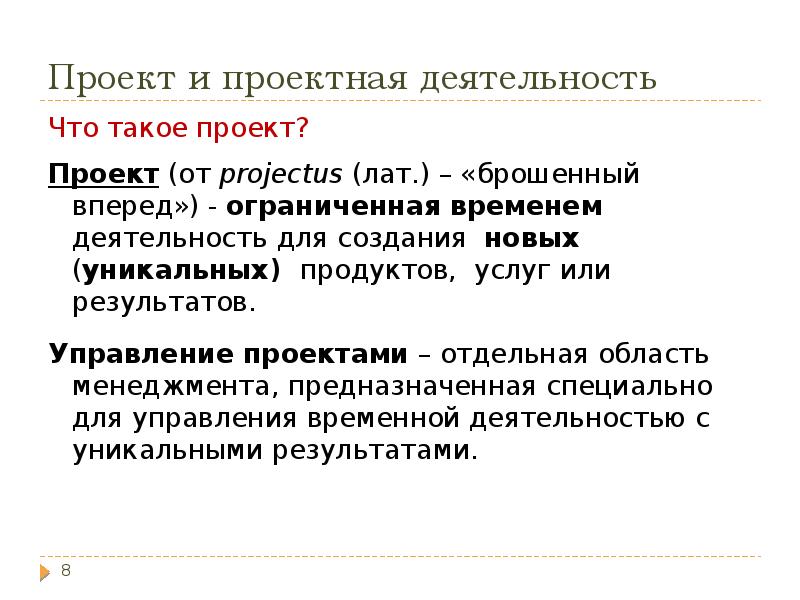 Проект и проектная деятельность

Что такое проект?

Проект (от projectus (лат.) – «брошенный вперед») - ограниченная временем деятельность для создания новых (уникальных) продуктов, услуг или результатов.

Управление проектами – отдельная область менеджмента, предназначенная специально для управления временной деятельностью с уникальными результатами.

8